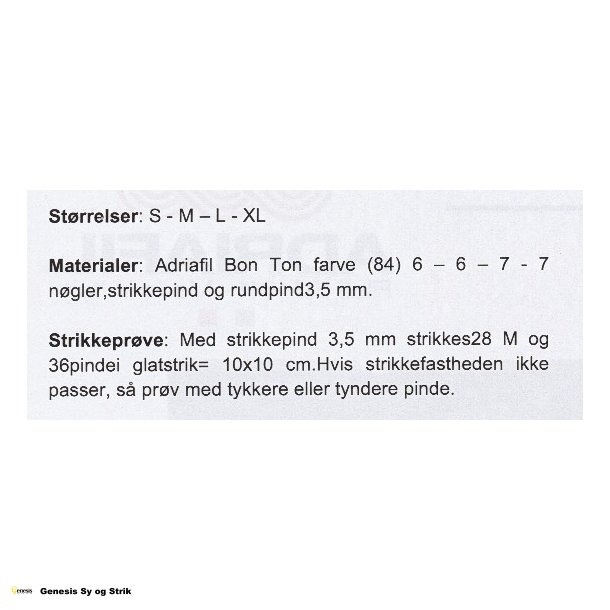 Størrelser: S - M – L - XL

Materialer: Adriafil Bon Ton farve (84) 6 – 6 – 7 - 7 nøgler,strikkepind og rundpind3,5 mm.

Strikkeprøve: Med strikkepind 3,5 mm strikkes28 M og 36pindei glatstrik= 10x10 cm.Hvis strikkefastheden ikke passer, så prøv med tykkere eller tyndere pinde.

Genesis Sy og Strik